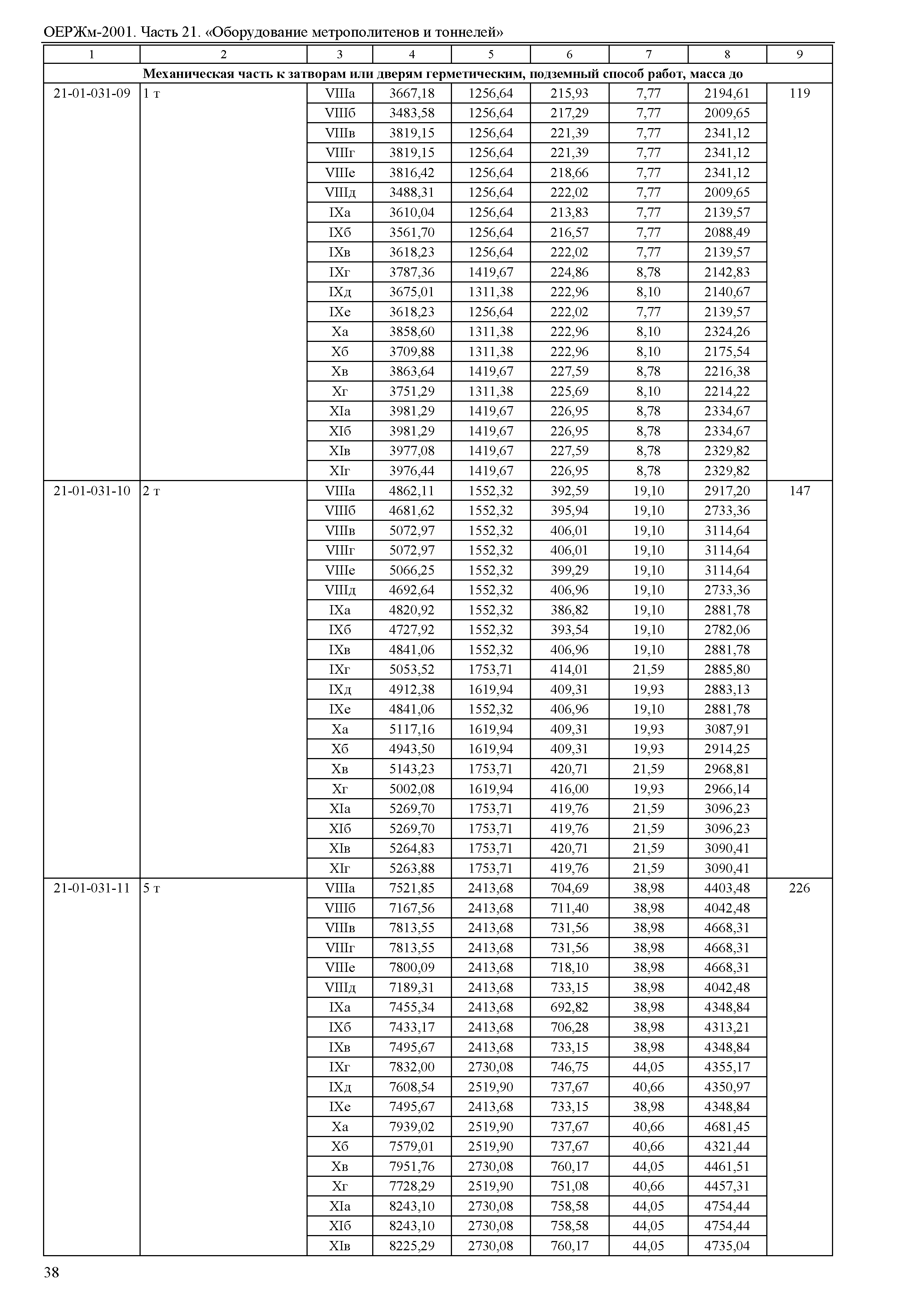 ОЕРЖм-2001. Часть 21. «Оборудование метрополитенов и тоннелей»

| 1 | 2 | 3 | 4 | 5 | 6 | 7 | 8 | 9 |
|---|---|---|---|---|---|---|---|---|
| Механическая часть к затворам или дверям герметическим, подземный способ работ, масса до | | | | | | | | |
| 21-01-031-09 | 1 т | VIIIа | 3667,18 | 1256,64 | 215,93 | 7,77 | 2194,61 | 119 |
| | | VIIIб | 3483,58 | 1256,64 | 217,29 | 7,77 | 2009,65 | |
| | | VIIIв | 3819,15 | 1256,64 | 221,39 | 7,77 | 2341,12 | |
| | | VIIIг | 3819,15 | 1256,64 | 221,39 | 7,77 | 2341,12 | |
| | | VIIIе | 3816,42 | 1256,64 | 218,66 | 7,77 | 2341,12 | |
| | | VIIIд | 3488,31 | 1256,64 | 222,02 | 7,77 | 2009,65 | |
| | | IXа | 3610,04 | 1256,64 | 213,83 | 7,77 | 2139,57 | |
| | | IXб | 3561,70 | 1256,64 | 216,57 | 7,77 | 2088,49 | |
| | | IXв | 3618,23 | 1256,64 | 222,02 | 7,77 | 2139,57 | |
| | | IXг | 3787,36 | 1419,67 | 224,86 | 8,78 | 2142,83 | |
| | | IXд | 3675,01 | 1311,38 | 222,96 | 8,10 | 2140,67 | |
| | | IXе | 3618,23 | 1256,64 | 222,02 | 7,77 | 2139,57 | |
| | | Xа | 3858,60 | 1311,38 | 222,96 | 8,10 | 2324,26 | |
| | | Xб | 3709,88 | 1311,38 | 222,96 | 8,10 | 2175,54 | |
| | | Xв | 3863,64 | 1419,67 | 227,59 | 8,78 | 2216,38 | |
| | | Xг | 3751,29 | 1311,38 | 225,69 | 8,10 | 2214,22 | |
| | | XIа | 3981,29 | 1419,67 | 226,95 | 8,78 | 2334,67 | |
| | | XIб | 3981,29 | 1419,67 | 226,95 | 8,78 | 2334,67 | |
| | | XIв | 3977,08 | 1419,67 | 227,59 | 8,78 | 2329,82 | |
| | | XIг | 3976,44 | 1419,67 | 226,95 | 8,78 | 2329,82 | |
| 21-01-031-10 | 2 т | VIIIа | 4862,11 | 1552,32 | 392,59 | 19,10 | 2917,20 | 147 |
| | | VIIIб | 4681,62 | 1552,32 | 395,94 | 19,10 | 2733,36 | |
| | | VIIIв | 5072,97 | 1552,32 | 406,01 | 19,10 | 3114,64 | |
| | | VIIIг | 5072,97 | 1552,32 | 406,01 | 19,10 | 3114,64 | |
| | | VIIIе | 5066,25 | 1552,32 | 399,29 | 19,10 | 3114,64 | |
| | | VIIIд | 4692,64 | 1552,32 | 406,96 | 19,10 | 2733,36 | |
| | | IXа | 4820,92 | 1552,32 | 386,82 | 19,10 | 2881,78 | |
| | | IXб | 4727,92 | 1552,32 | 393,54 | 19,10 | 2782,06 | |
| | | IXв | 4841,06 | 1552,32 | 406,96 | 19,10 | 2881,78 | |
| | | IXг | 5053,52 | 1753,71 | 414,01 | 21,59 | 2885,80 | |
| | | IXд | 4912,38 | 1619,94 | 409,31 | 19,93 | 2883,13 | |
| | | IXе | 4841,06 | 1552,32 | 406,96 | 19,10 | 2881,78 | |
| | | Xа | 5117,16 | 1619,94 | 409,31 | 19,93 | 3087,91 | |
| | | Xб | 4943,50 | 1619,94 | 409,31 | 19,93 | 2914,25 | |
| | | Xв | 5143,23 | 1753,71 | 420,71 | 21,59 | 2968,81 | |
| | | Xг | 5002,08 | 1619,94 | 416,00 | 19,93 | 2966,14 | |
| | | XIа | 5269,70 | 1753,71 | 419,76 | 21,59 | 3096,23 | |
| | | XIб | 5269,70 | 1753,71 | 419,76 | 21,59 | 3096,23 | |
| | | XIв | 5264,83 | 1753,71 | 420,71 | 21,59 | 3090,41 | |
| | | XIг | 5263,88 | 1753,71 | 419,76 | 21,59 | 3090,41 | |
| 21-01-031-11 | 5 т | VIIIа | 7521,85 | 2413,68 | 704,69 | 38,98 | 4403,48 | 226 |
| | | VIIIб | 7167,56 | 2413,68 | 711,40 | 38,98 | 4042,48 | |
| | | VIIIв | 7813,55 | 2413,68 | 731,56 | 38,98 | 4668,31 | |
| | | VIIIг | 7813,55 | 2413,68 | 731,56 | 38,98 | 4668,31 | |
| | | VIIIе | 7800,09 | 2413,68 | 718,10 | 38,98 | 4668,31 | |
| | | VIIIд | 7189,31 | 2413,68 | 733,15 | 38,98 | 4042,48 | |
| | | IXа | 7455,34 | 2413,68 | 692,82 | 38,98 | 4348,84 | |
| | | IXб | 7433,17 | 2413,68 | 706,28 | 38,98 | 4313,21 | |
| | | IXв | 7495,67 | 2413,68 | 733,15 | 38,98 | 4348,84 | |
| | | IXг | 7832,00 | 2730,08 | 746,75 | 44,05 | 4355,17 | |
| | | IXд | 7608,54 | 2519,90 | 737,67 | 40,66 | 4350,97 | |
| | | IXе | 7495,67 | 2413,68 | 733,15 | 38,98 | 4348,84 | |
| | | Xа | 7939,02 | 2519,90 | 737,67 | 40,66 | 4681,45 | |
| | | Xб | 7579,01 | 2519,90 | 737,67 | 40,66 | 4321,44 | |
| | | Xв | 7951,76 | 2730,08 | 760,17 | 44,05 | 4461,51 | |
| | | Xг | 7728,29 | 2519,90 | 751,08 | 40,66 | 4457,31 | |
| | | XIа | 8243,10 | 2730,08 | 758,58 | 44,05 | 4754,44 | |
| | | XIб | 8243,10 | 2730,08 | 758,58 | 44,05 | 4754,44 | |
| | | XIв | 8225,29 | 2730,08 | 760,17 | 44,05 | 4735,04 | |

38